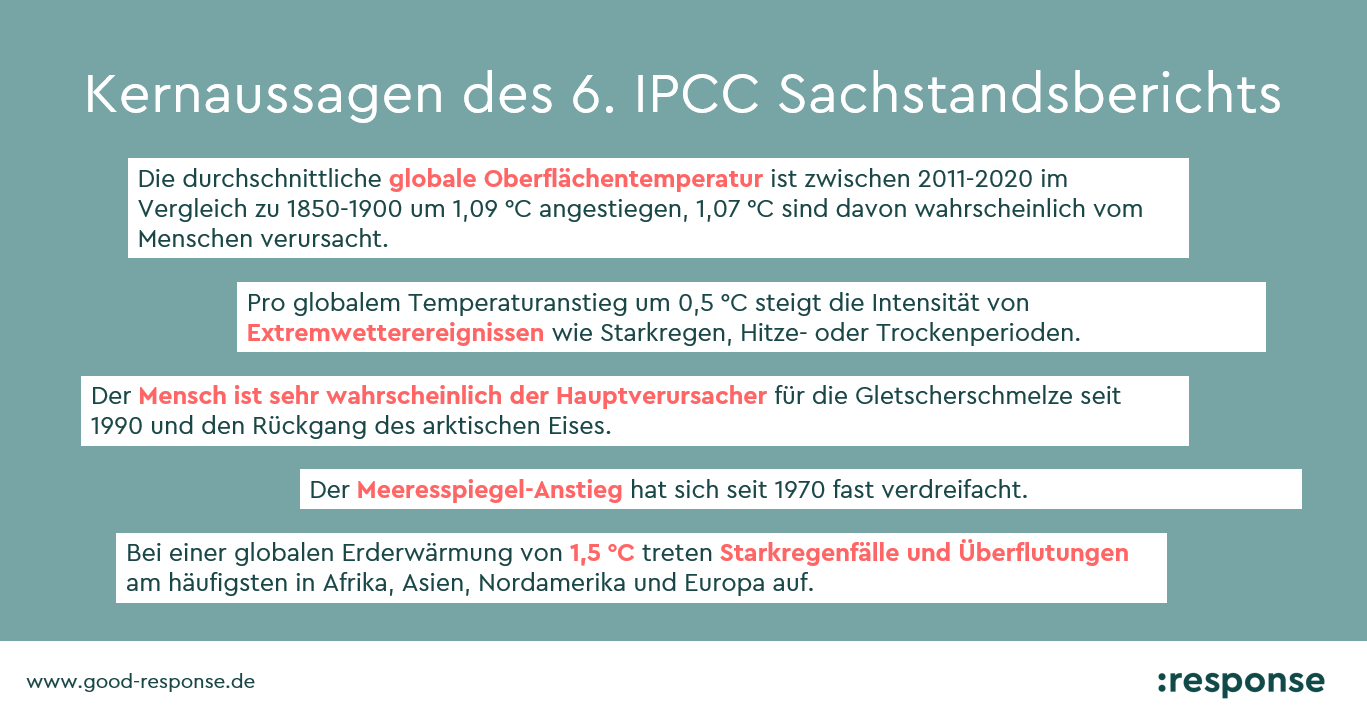 Kernaussagen des 6. IPCC Sachstandsberichts

Die durchschnittliche globale Oberflächentemperatur ist zwischen 2011-2020 im Vergleich zu 1850-1900 um 1,09 °C angestiegen, 1,07 °C sind davon wahrscheinlich vom Menschen verursacht.

Pro globalem Temperaturanstieg um 0,5 °C steigt die Intensität von Extremwetterereignissen wie Starkregen, Hitze- oder Trockenperioden.

Der Mensch ist sehr wahrscheinlich der Hauptverursacher für die Gletscherschmelze seit 1990 und den Rückgang des arktischen Eises.

Der Meeresspiegel-Anstieg hat sich seit 1970 fast verdreifacht.

Bei einer globalen Erderwärmung von 1,5 °C treten Starkregenfälle und Überflutungen am häufigsten in Afrika, Asien, Nordamerika und Europa auf.

www.good-response.de

:response